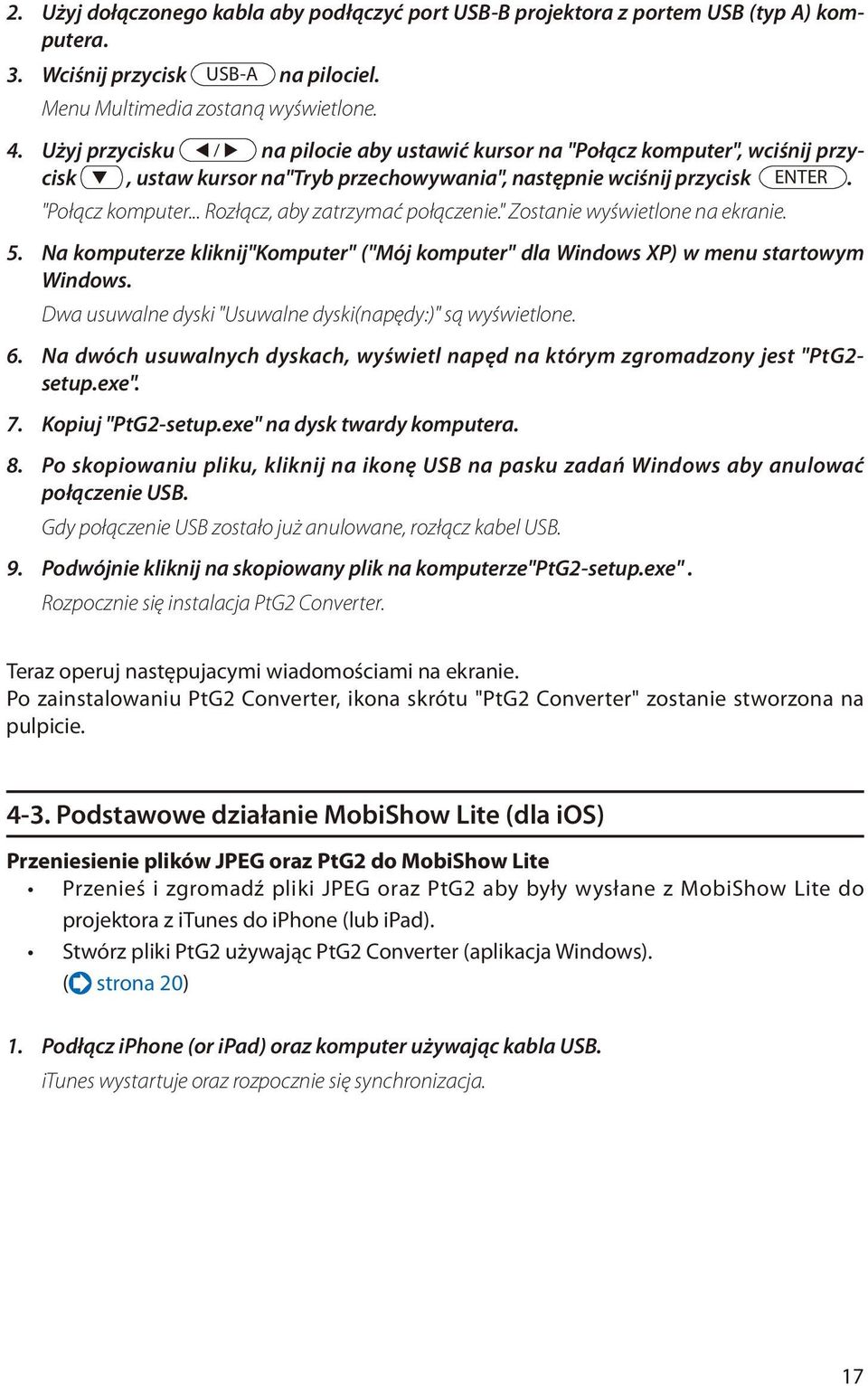 2. Użyj dołączonego kabla aby podłączyć port USB-B projektora z portem USB (typ A) komputera.

3. Wciśnij przycisk USB-A na pilociel.
Menu Multimedia zostaną wyświetlone.

4. Użyj przycisku ◀/▶ na pilocie aby ustawić kursor na "Połącz komputer", wciśnij przycisk ▼, ustaw kursor na"Tryb przechowywania", następnie wciśnij przycisk ENTER.
"Połącz komputer... Rozłącz, aby zatrzymać połączenie." Zostanie wyświetlone na ekranie.

5. Na komputerze kliknij"Komputer" ("Mój komputer" dla Windows XP) w menu startowym Windows.
Dwa usuwalne dyski "Usuwalne dyski(napędy:)" są wyświetlone.

6. Na dwóch usuwalnych dyskach, wyświetl napęd na którym zgromadzony jest "PtG2-setup.exe".

7. Kopiuj "PtG2-setup.exe" na dysk twardy komputera.

8. Po skopiowaniu pliku, kliknij na ikonę USB na pasku zadań Windows aby anulować połączenie USB.
Gdy połączenie USB zostało już anulowane, rozłącz kabel USB.

9. Podwójnie kliknij na skopiowany plik na komputerze"PtG2-setup.exe".
Rozpocznie się instalacja PtG2 Converter.

Teraz operuj następujacymi wiadomościami na ekranie.
Po zainstalowaniu PtG2 Converter, ikona skrótu "PtG2 Converter" zostanie stworzona na pulpicie.

4-3. Podstawowe działanie MobiShow Lite (dla iOS)

Przeniesienie plików JPEG oraz PtG2 do MobiShow Lite
• Przenieś i zgromadź pliki JPEG oraz PtG2 aby były wysłane z MobiShow Lite do projektora z iTunes do iPhone (lub iPad).
• Stwórz pliki PtG2 używając PtG2 Converter (aplikacja Windows).
(strona 20)

1. Podłącz iPhone (or iPad) oraz komputer używając kabla USB.
iTunes wystartuje oraz rozpocznie się synchronizacja.

17